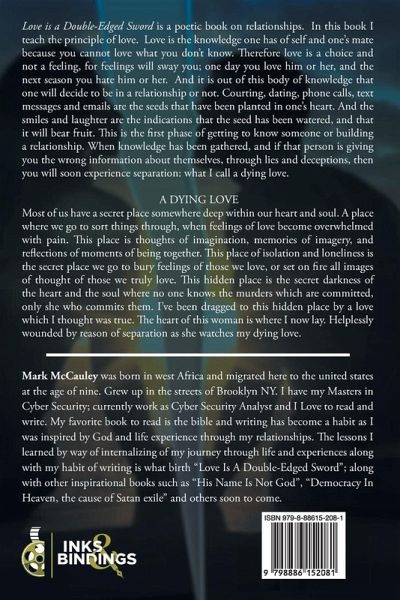 Love is a Double-Edged Sword is a poetic book on relationships. In this book I teach the principle of love. Love is the knowledge one has of self and one's mate because you cannot love what you don't know. Therefore love is a choice and not a feeling, for feelings will sway you; one day you love him or her, and the next season you hate him or her. And it is out of this body of knowledge that one will decide to be in a relationship or not. Courting, dating, phone calls, text messages and emails are the seeds that have been planted in one's heart. And the smiles and laughter are the indications that the seed has been watered, and that it will bear fruit. This is the first phase of getting to know someone or building a relationship. When knowledge has been gathered, and if that person is giving you the wrong information about themselves, through lies and deceptions, then you will soon experience separation: what I call a dying love.

A DYING LOVE

Most of us have a secret place somewhere deep within our heart and soul. A place where we go to sort things through, when feelings of love become overwhelmed with pain. This place is thoughts of imagination, memories of imagery, and reflections of moments of being together. This place of isolation and loneliness is the secret place we go to bury feelings of those we love, or set on fire all images of thought of those we truly love. This hidden place is the secret darkness of the heart and the soul where no one knows the murders which are committed, only she who commits them. I've been dragged to this hidden place by a love which I thought was true. The heart of this woman is where I now lay. Helplessly wounded by reason of separation as she watches my dying love.

Mark McCauley was born in west Africa and migrated here to the united states at the age of nine. Grew up in the streets of Brooklyn NY. I have my Masters in Cyber Security; currently work as Cyber Security Analyst and I Love to read and write. My favorite book to read is the bible and writing has become a habit as I was inspired by God and life experience through my relationships. The lessons I learned by way of internalizing of my journey through life and experiences along with my habit of writing is what birth "Love Is A Double-Edged Sword"; along with other inspirational books such as "His Name Is Not God", "Democracy In Heaven, the cause of Satan exile" and others soon to come.

INKS & BINDINGS

ISBN 979-8-88615-208-1

9 798886 152081